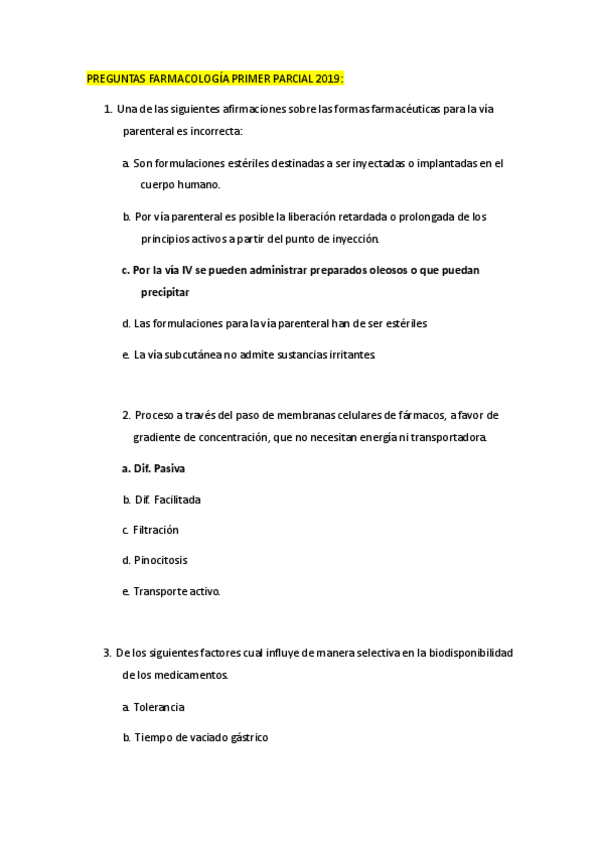 PREGUNTAS FARMACOLOGÍA PRIMER PARCIAL 2019:

1. Una de las siguientes afirmaciones sobre las formas farmacéuticas para la vía parenteral es incorrecta:

a. Son formulaciones estériles destinadas a ser inyectadas o implantadas en el cuerpo humano.

b. Por vía parenteral es posible la liberación retardada o prolongada de los principios activos a partir del punto de inyección.

c. Por la vía IV se pueden administrar preparados oleosos o que puedan precipitar

d. Las formulaciones para la vía parenteral han de ser estériles

e. La vía subcutánea no admite sustancias irritantes.

2. Proceso a través del paso de membranas celulares de fármacos, a favor de gradiente de concentración, que no necesitan energía ni transportadora.

a. Dif. Pasiva

b. Dif. Facilitada

c. Filtración

d. Pinocitosis

e. Transporte activo.

3. De los siguientes factores cual influye de manera selectiva en la biodisponibilidad de los medicamentos.

a. Tolerancia

b. Tiempo de vaciado gástrico